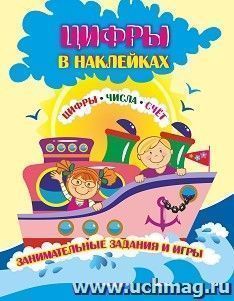 ЦИФРЫ
В НАКЛЕЙКАХ

ЦИФРЫ • ЧИСЛА • СЧЁТ

ЗАНИМАТЕЛЬНЫЕ ЗАДАНИЯ И ИГРЫ

www.uchmag.ru